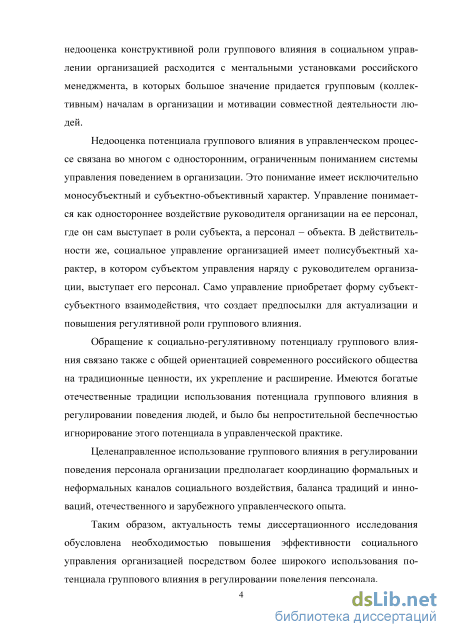 недооценка конструктивной роли группового влияния в социальном управлении организацией расходится с ментальными установками российского менеджмента, в которых большое значение придается групповым (коллективным) началам в организации и мотивации совместной деятельности людей.

Недооценка потенциала группового влияния в управленческом процессе связана во многом с односторонним, ограниченным пониманием системы управления поведением в организации. Это понимание имеет исключительно моносубъектный и субъектно-объективный характер. Управление понимается как одностороннее воздействие руководителя организации на ее персонал, где он сам выступает в роли субъекта, а персонал – объекта. В действительности же, социальное управление организацией имеет полисубъектный характер, в котором субъектом управления наряду с руководителем организации, выступает его персонал. Само управление приобретает форму субъект-субъектного взаимодействия, что создает предпосылки для актуализации и повышения регулятивной роли группового влияния.

Обращение к социально-регулятивному потенциалу группового влияния связано также с общей ориентацией современного российского общества на традиционные ценности, их укрепление и расширение. Имеются богатые отечественные традиции использования потенциала группового влияния в регулировании поведения людей, и было бы непростительной беспечностью игнорирование этого потенциала в управленческой практике.

Целенаправленное использование группового влияния в регулировании поведения персонала организации предполагает координацию формальных и неформальных каналов социального воздействия, баланса традиций и инноваций, отечественного и зарубежного управленческого опыта.

Таким образом, актуальность темы диссертационного исследования обусловлена необходимостью повышения эффективности социального управления организацией посредством более широкого использования потенциала группового влияния в регулировании поведения персонала.

4

dsLib.net
библиотека диссертаций